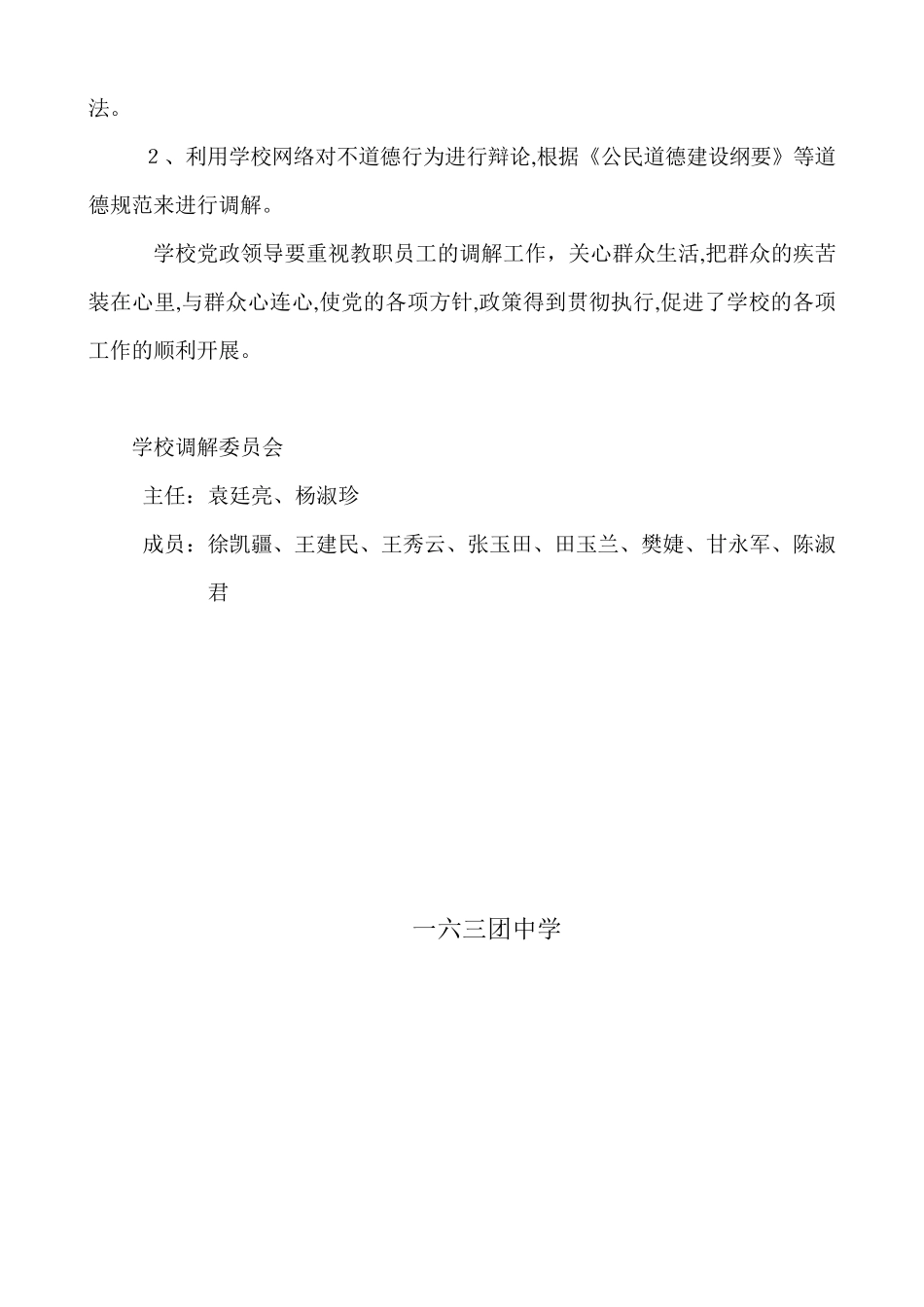 法。

2、利用学校网络对不道德行为进行辩论,根据《公民道德建设纲要》等道德规范来进行调解。

学校党政领导要重视教职员工的调解工作，关心群众生活,把群众的疾苦装在心里,与群众心连心,使党的各项方针,政策得到贯彻执行,促进了学校的各项工作的顺利开展。

学校调解委员会

主任：袁廷亮、杨淑珍

成员：徐凯疆、王建民、王秀云、张玉田、田玉兰、樊婕、甘永军、陈淑君

一六三团中学